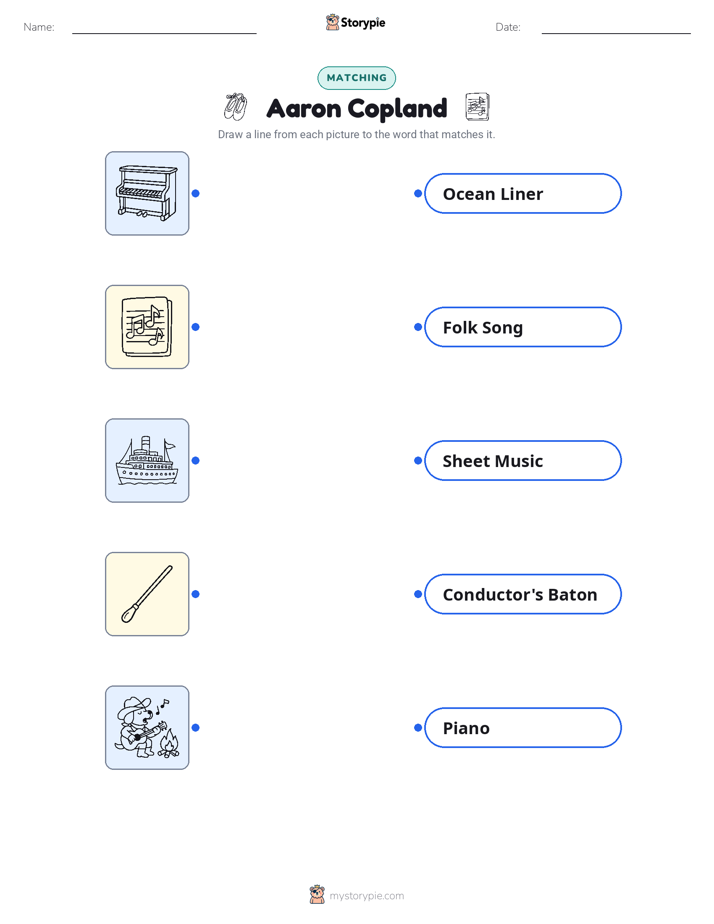 Name: Storypie Date:

MATCHING

Aaron Copland

Draw a line from each picture to the word that matches it.

Ocean Liner

Folk Song

Sheet Music

Conductor's Baton

Piano

mystorypie.com